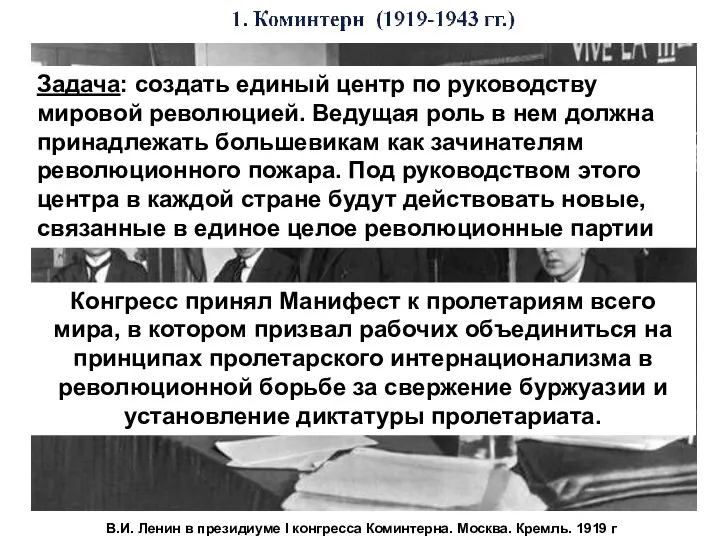 1. Коминтерн (1919-1943 гг.)

VIVE LA III

Задача: создать единый центр по руководству мировой революцией. Ведущая роль в нем должна принадлежать большевикам как зачинателям революционного пожара. Под руководством этого центра в каждой стране будут действовать новые, связанные в единое целое революционные партии

Конгресс принял Манифест к пролетариям всего мира, в котором призвал рабочих объединиться на принципах пролетарского интернационализма в революционной борьбе за свержение буржуазии и установление диктатуры пролетариата.

В.И. Ленин в президиуме I конгресса Коминтерна. Москва. Кремль. 1919 г